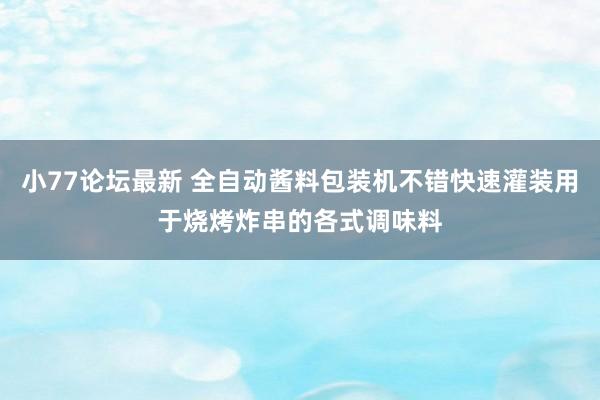 小77论坛最新 全自动酱料包装机不错快速灌装用于烧烤炸串的各式调味料